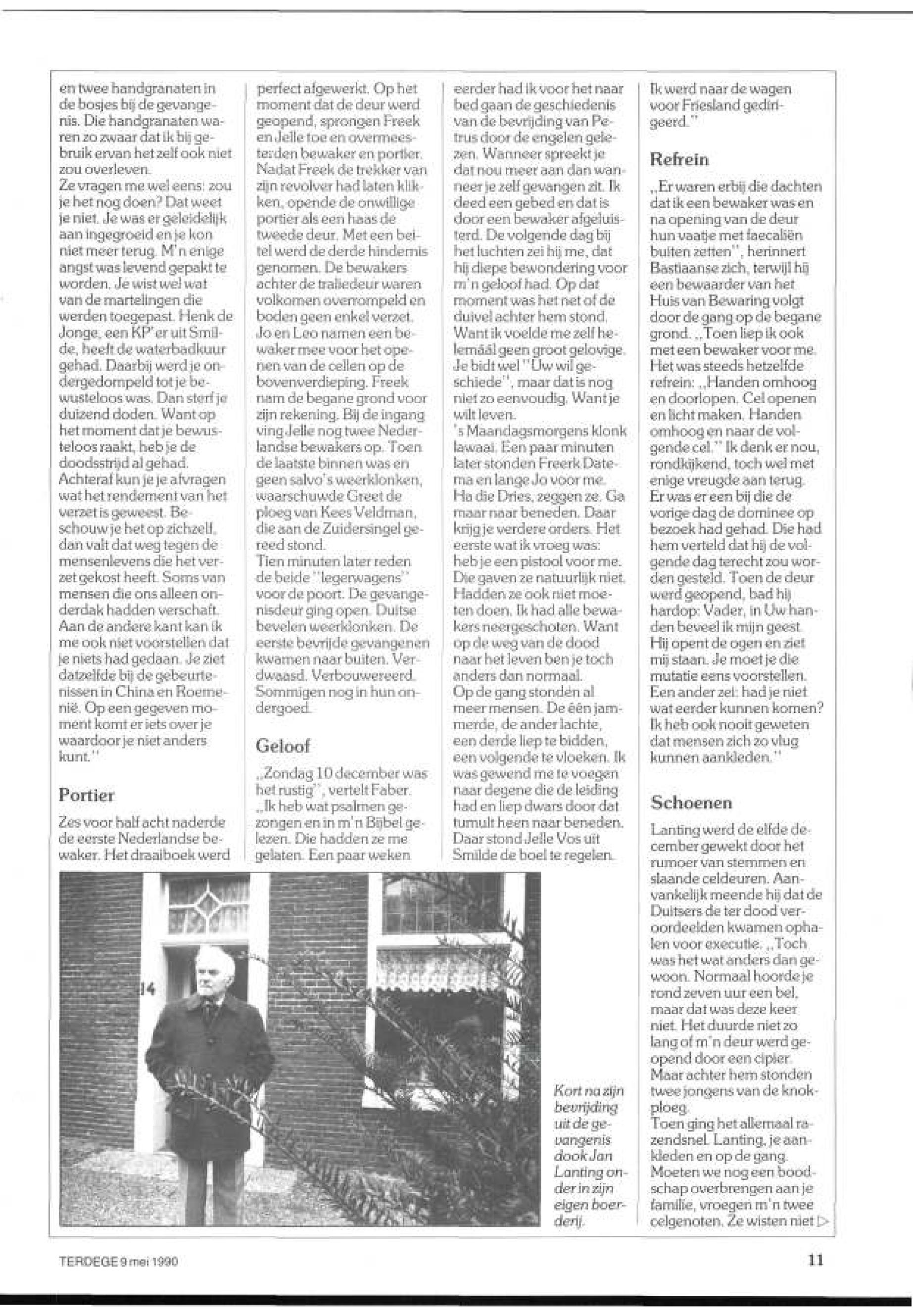 en twee handgranaten in de bosjes bij de gevangenis. Die handgranaten waren zo zwaar dat ik bij gebruik ervan het zelf ook niet zou overleven.
Ze vragen me wel eens: zou je het nog doen? Dat weet je niet. Je was er geleidelijk aan ingegroeid en je kon niet meer terug. M'n enige angst was levend gepakt te worden. Je wist wel wat van de martelingen die werden toegepast. Henk de Jonge, een KP'er uit Smilde, heeft de waterbadkuur gehad. Daarbij werd je ondergedompeld tot je bewusteloos was. Dan sterf je duizend doden. Want op het moment dat je bewusteloos raakt, heb je de doodsstrijd al gehad.
Achteraf kun je je afvragen wat het rendement van het verzet is geweest. Beschouw je het op zichzelf, dan valt dat weg tegen de mensenlevens die het verzet gekost heeft. Soms van mensen die ons alleen onderdak hadden verschaft. Aan de andere kant kan ik me ook niet voorstellen dat je niets had gedaan. Je ziet datzelfde bij de gebeurtenissen in China en Roemenië. Op een gegeven moment komt er iets over je waardoor je niet anders kunt."

Portier

Zes voor half acht naderde de eerste Nederlandse bewaker. Het draaiboek werd perfect afgewerkt. Op het moment dat de deur werd geopend, sprongen Freek en Jelle toe en overmeesterden bewaker en portier. Nadat Freek de trekker van zijn revolver had laten klikken, opende de onwillige portier als een haas de tweede deur. Met een beitel werd de derde hindernis genomen. De bewakers achter de traliedeur waren volkomen overrompeld en boden geen enkel verzet. Jo en Leo namen een bewaker mee voor het openen van de cellen op de bovenverdieping. Freek nam de begane grond voor zijn rekening. Bij de ingang ving Jelle nog twee Nederlandse bewakers op. Toen de laatste binnen was en geen salvo's weerklonken, waarschuwde Greet de ploeg van Kees Veldman, die aan de Zuidersingel gereed stond.
Tien minuten later reden de beide "legerwagens" voor de poort. De gevangenisdeur ging open. Duitse bevelen weerklonken. De eerste bevrijde gevangenen kwamen naar buiten. Verdwaasd. Verbouwereerd. Sommigen nog in hun ondergoed.

Geloof

„Zondag 10 december was het rustig", vertelt Faber. „Ik heb wat psalmen gezongen en in m'n Bijbel gelezen. Die hadden ze me gelaten. Een paar weken eerder had ik voor het naar bed gaan de geschiedenis van de bevrijding van Petrus door de engelen gelezen. Wanneer spreekt je dat nou meer aan dan wanneer je zelf gevangen zit. Ik deed een gebed en dat is door een bewaker afgeluisterd. De volgende dag bij het luchten zei hij me, dat hij diepe bewondering voor m'n geloof had. Op dat moment was het net of de duivel achter hem stond. Want ik voelde me zelf helemáál geen groot gelovige. Je bidt wel "Uw wil geschiede", maar dat is nog niet zo eenvoudig. Want je wilt leven.
's Maandagsmorgens klonk lawaai. Een paar minuten later stonden Freerk Datema en lange Jo voor me. Ha die Dries, zeggen ze. Ga maar naar beneden. Daar krijg je verdere orders. Het eerste wat ik vroeg was: heb je een pistool voor me. Die gaven ze natuurlijk niet. Hadden ze ook niet moeten doen. Ik had alle bewakers neergeschoten. Want op de weg van de dood naar het leven ben je toch anders dan normaal.
Op de gang stonden al meer mensen. De één jammerde, de ander lachte, een derde liep te bidden, een volgende te vloeken. Ik was gewend me te voegen naar degene die de leiding had en liep dwars door dat tumult heen naar beneden. Daar stond Jelle Vos uit Smilde de boel te regelen. Ik werd naar de wagen voor Friesland gedirigeerd."

Refrein

„Er waren erbij die dachten dat ik een bewaker was en na opening van de deur hun vaatje met faecaliën buiten zetten", herinnert Bastiaanse zich, terwijl hij een bewaarder van het Huis van Bewaring volgt door de gang op de begane grond. „Toen liep ik ook met een bewaker voor me. Het was steeds hetzelfde refrein: „Handen omhoog en doorlopen. Cel openen en licht maken. Handen omhoog en naar de volgende cel." Ik denk er nou, rondkijkend, toch wel met enige vreugde aan terug. Er was er een bij die de vorige dag de dominee op bezoek had gehad. Die had hem verteld dat hij de volgende dag terecht zou worden gesteld. Toen de deur werd geopend, bad hij hardop: Vader, in Uw handen beveel ik mijn geest. Hij opent de ogen en ziet mij staan. Je moet je die mutatie eens voorstellen. Een ander zei: had je niet wat eerder kunnen komen? Ik heb ook nooit geweten dat mensen zich zo vlug kunnen aankleden."

Schoenen

Lanting werd de elfde december gewekt door het rumoer van stemmen en slaande celdeuren. Aanvankelijk meende hij dat de Duitsers de ter dood veroordeelden kwamen ophalen voor executie. „Toch was het wat anders dan gewoon. Normaal hoorde je rond zeven uur een bel, maar dat was deze keer niet. Het duurde niet zo lang of m'n deur werd geopend door een cipier. Maar achter hem stonden twee jongens van de knokploeg.
Toen ging het allemaal razendsnel. Lanting, je aankleden en op de gang. Moeten we nog een boodschap overbrengen aan je familie, vroegen m'n twee celgenoten. Ze wisten niet ▷

14

Kort na zijn bevrijding uit de gevangenis dook Jan Lanting onder in zijn eigen boerderij.

TERDEGE 9 mei 1990

11